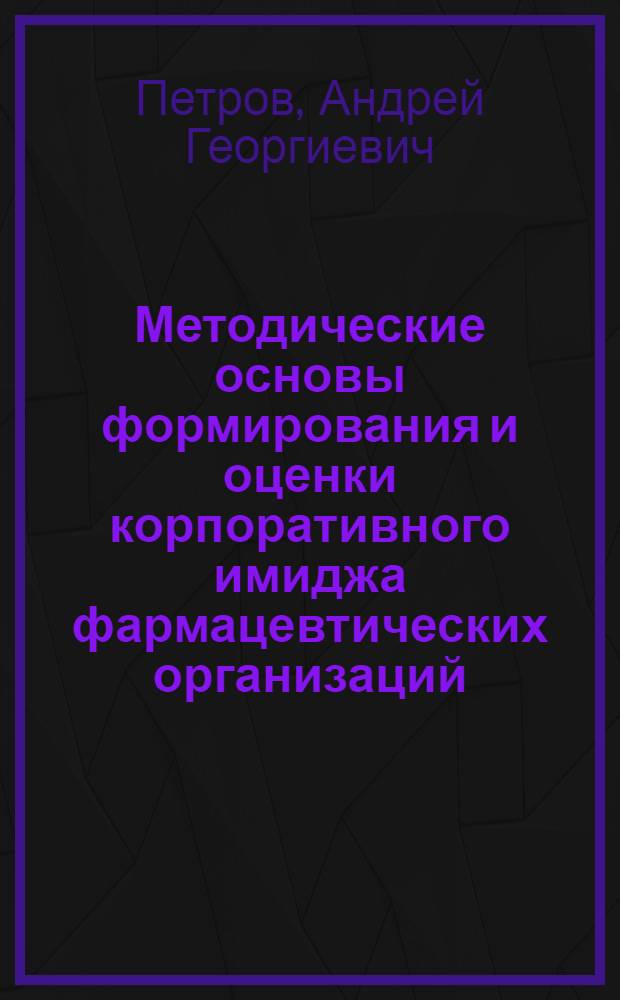 Петров, Андрей Георгиевич

Методические основы формирования и оценки корпоративного имиджа фармацевтических организаций